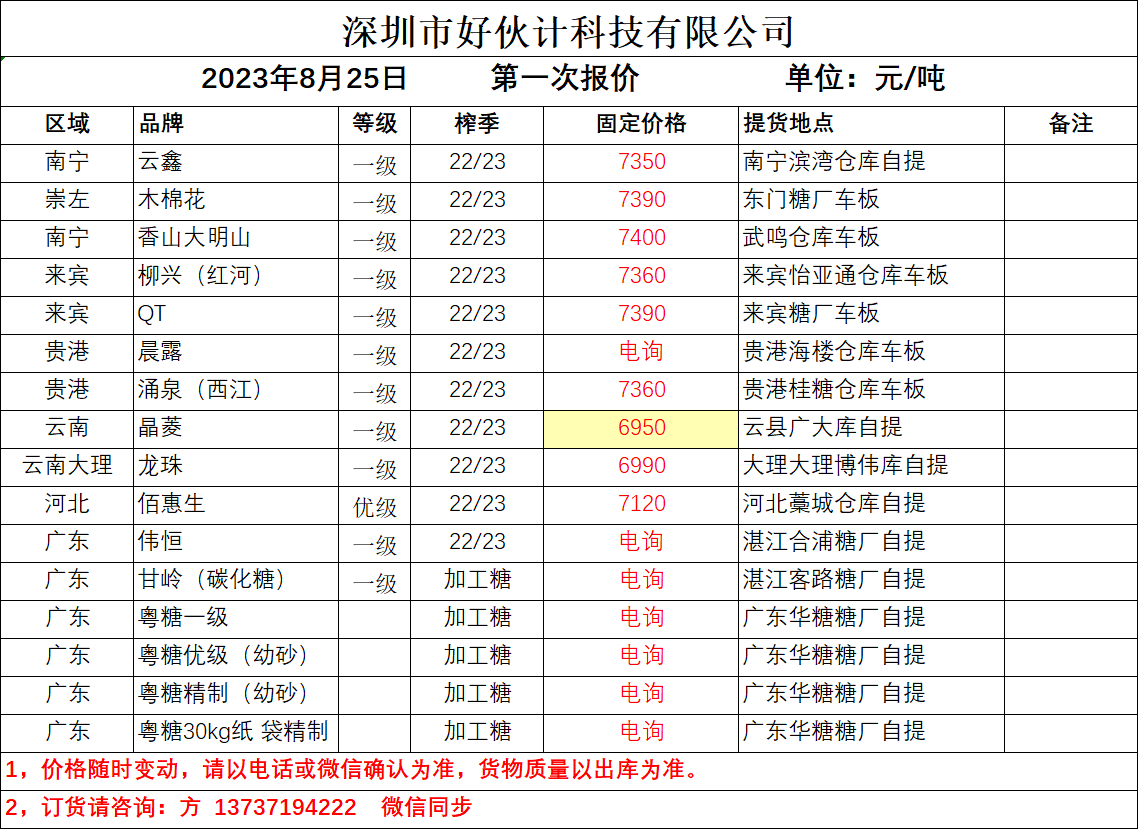 深圳市好伙计科技有限公司

2023年8月25日 第一次报价 单位：元/吨

| 区域 | 品牌 | 等级 | 榨季 | 固定价格 | 提货地点 | 备注 |
|---|---|---|---|---|---|---|
| 南宁 | 云鑫 | 一级 | 22/23 | 7350 | 南宁滨湾仓库自提 | |
| 崇左 | 木棉花 | 一级 | 22/23 | 7390 | 东门糖厂车板 | |
| 南宁 | 香山大明山 | 一级 | 22/23 | 7400 | 武鸣仓库车板 | |
| 来宾 | 柳兴（红河） | 一级 | 22/23 | 7360 | 来宾怡亚通仓库车板 | |
| 来宾 | QT | 一级 | 22/23 | 7390 | 来宾糖厂车板 | |
| 贵港 | 晨露 | 一级 | 22/23 | 电询 | 贵港海楼仓库车板 | |
| 贵港 | 涌泉（西江） | 一级 | 22/23 | 7360 | 贵港桂糖仓库车板 | |
| 云南 | 晶菱 | 一级 | 22/23 | 6950 | 云县广大库自提 | |
| 云南大理 | 龙珠 | 一级 | 22/23 | 6990 | 大理大理博伟库自提 | |
| 河北 | 佰惠生 | 优级 | 22/23 | 7120 | 河北藁城仓库自提 | |
| 广东 | 伟恒 | 一级 | 22/23 | 电询 | 湛江合浦糖厂自提 | |
| 广东 | 甘岭（碳化糖） | 一级 | 加工糖 | 电询 | 湛江客路糖厂自提 | |
| 广东 | 粤糖一级 | | 加工糖 | 电询 | 广东华糖糖厂自提 | |
| 广东 | 粤糖优级（幼砂） | | 加工糖 | 电询 | 广东华糖糖厂自提 | |
| 广东 | 粤糖精制（幼砂） | | 加工糖 | 电询 | 广东华糖糖厂自提 | |
| 广东 | 粤糖30kg纸 袋精制 | | 加工糖 | 电询 | 广东华糖糖厂自提 | |

1，价格随时变动，请以电话或微信确认为准，货物质量以出库为准。

2，订货请咨询：方 13737194222 微信同步